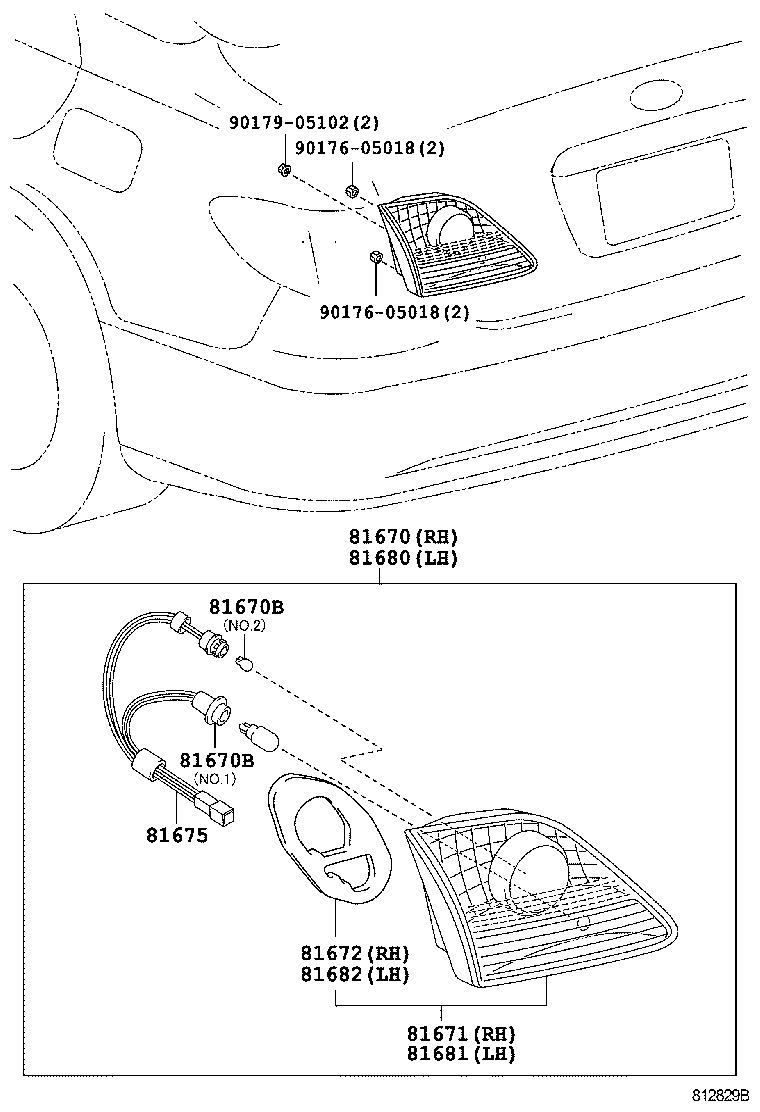 90179-05102(2)
90176-05018(2)
90176-05018(2)
81670(RH)
81680(LH)
81670B
(NO.2)
81670B
(NO.1)
81675
81672(RH)
81682(LH)
81671(RH)
81681(LH)
812829B